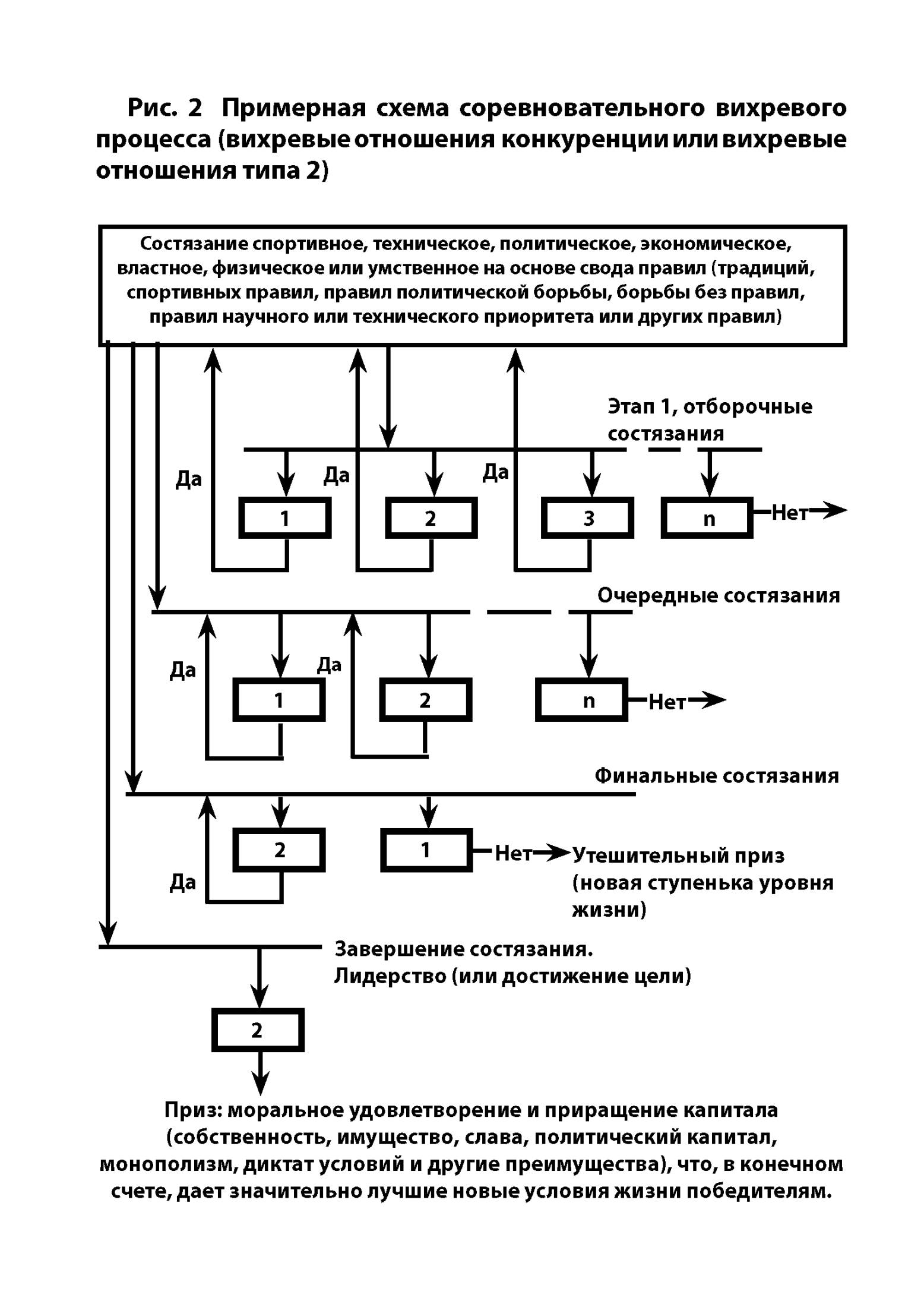 Рис. 2 Примерная схема соревновательного вихревого процесса (вихревые отношения конкуренции или вихревые отношения типа 2)

Состязание спортивное, техническое, политическое, экономическое, властное, физическое или умственное на основе свода правил (традиций, спортивных правил, правил политической борьбы, борьбы без правил, правил научного или технического приоритета или других правил)

Этап 1, отборочные состязания

Да
Да
Да

1
2
3
n
Нет

Очередные состязания

Да
Да

1
2
n
Нет

Финальные состязания

2
1
Нет
Утешительный приз (новая ступенька уровня жизни)

Да

Завершение состязания.
Лидерство (или достижение цели)

2

Приз: моральное удовлетворение и приращение капитала (собственность, имущество, слава, политический капитал, монополизм, диктат условий и другие преимущества), что, в конечном счете, дает значительно лучшие новые условия жизни победителям.